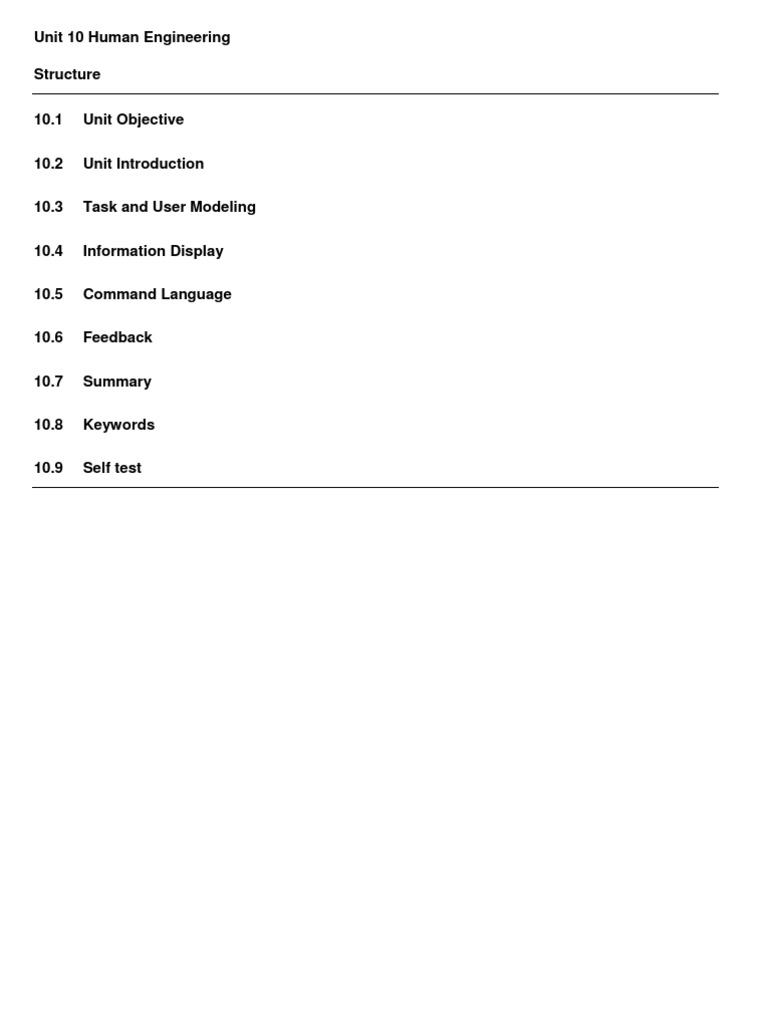 Unit 10 Human Engineering

Structure

10.1 Unit Objective

10.2 Unit Introduction

10.3 Task and User Modeling

10.4 Information Display

10.5 Command Language

10.6 Feedback

10.7 Summary

10.8 Keywords

10.9 Self test